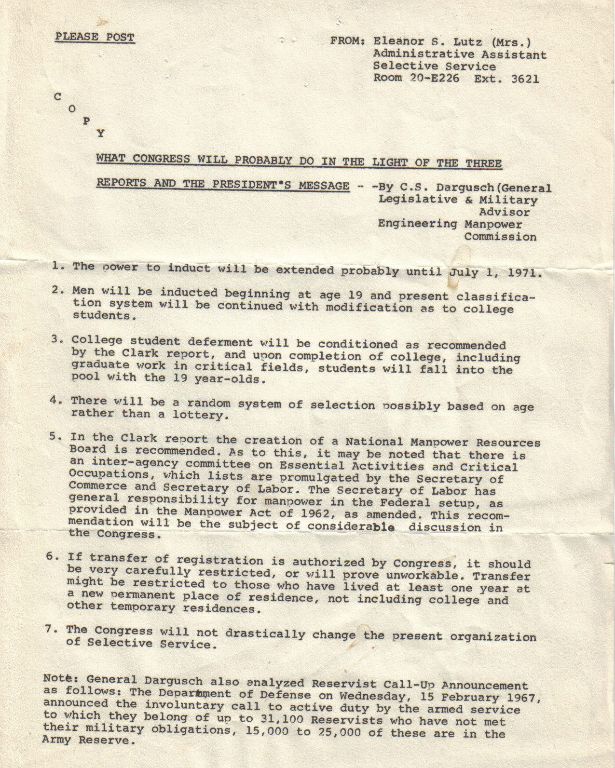 PLEASE POST

FROM: Eleanor S. Lutz (Mrs.)
Administrative Assistant
Selective Service
Room 20-E226 Ext. 3621

C
O
P
Y

WHAT CONGRESS WILL PROBABLY DO IN THE LIGHT OF THE THREE REPORTS AND THE PRESIDENT'S MESSAGE - -By C.S. Dargusch(General Legislative & Military Advisor Engineering Manpower Commission

1. The power to induct will be extended probably until July 1, 1971.

2. Men will be inducted beginning at age 19 and present classification system will be continued with modification as to college students.

3. College student deferment will be conditioned as recommended by the Clark report, and upon completion of college, including graduate work in critical fields, students will fall into the pool with the 19 year-olds.

4. There will be a random system of selection possibly based on age rather than a lottery.

5. In the Clark report the creation of a National Manpower Resources Board is recommended. As to this, it may be noted that there is an inter-agency committee on Essential Activities and Critical Occupations, which lists are promulgated by the Secretary of Commerce and Secretary of Labor. The Secretary of Labor has general responsibility for manpower in the Federal setup, as provided in the Manpower Act of 1962, as amended. This recommendation will be the subject of considerable discussion in the Congress.

6. If transfer of registration is authorized by Congress, it should be very carefully restricted, or will prove unworkable. Transfer might be restricted to those who have lived at least one year at a new permanent place of residence, not including college and other temporary residences.

7. The Congress will not drastically change the present organization of Selective Service.

Note: General Dargusch also analyzed Reservist Call-Up Announcement as follows: The Department of Defense on Wednesday, 15 February 1967, announced the involuntary call to active duty by the armed service to which they belong of up to 31,100 Reservists who have not met their military obligations, 15,000 to 25,000 of these are in the Army Reserve.